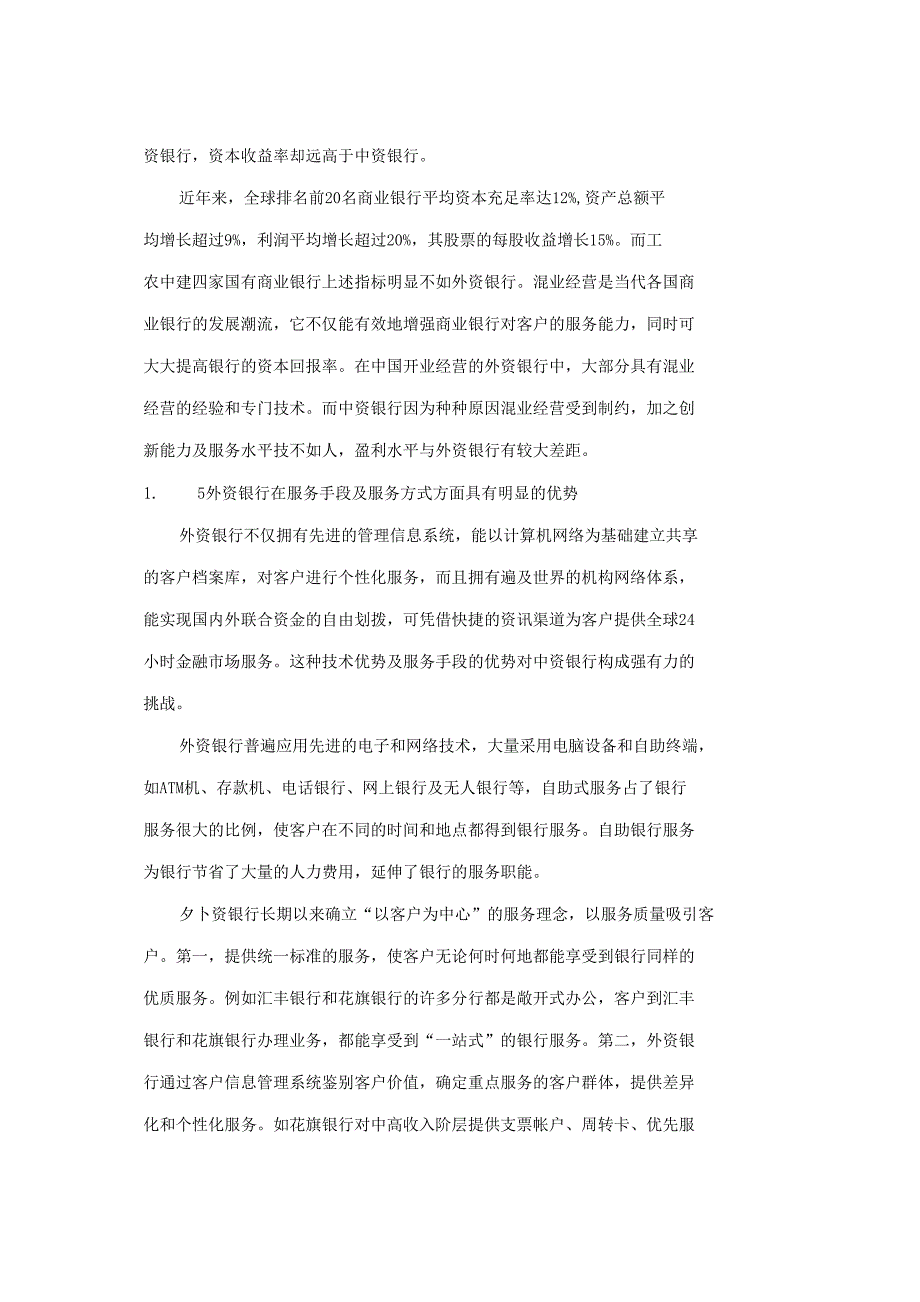 资银行，资本收益率却远高于中资银行。

近年来，全球排名前20名商业银行平均资本充足率达12%,资产总额平均增长超过9%，利润平均增长超过20%，其股票的每股收益增长15%。而工农中建四家国有商业银行上述指标明显不如外资银行。混业经营是当代各国商业银行的发展潮流，它不仅能有效地增强商业银行对客户的服务能力，同时可大大提高银行的资本回报率。在中国开业经营的外资银行中，大部分具有混业经营的经验和专门技术。而中资银行因为种种原因混业经营受到制约，加之创新能力及服务水平技不如人，盈利水平与外资银行有较大差距。

1.　　5外资银行在服务手段及服务方式方面具有明显的优势

外资银行不仅拥有先进的管理信息系统，能以计算机网络为基础建立共享的客户档案库，对客户进行个性化服务，而且拥有遍及世界的机构网络体系，能实现国内外联合资金的自由划拨，可凭借快捷的资讯渠道为客户提供全球24小时金融市场服务。这种技术优势及服务手段的优势对中资银行构成强有力的挑战。

外资银行普遍应用先进的电子和网络技术，大量采用电脑设备和自助终端，如ATM机、存款机、电话银行、网上银行及无人银行等，自助式服务占了银行服务很大的比例，使客户在不同的时间和地点都得到银行服务。自助银行服务为银行节省了大量的人力费用，延伸了银行的服务职能。

夕卜资银行长期以来确立“以客户为中心”的服务理念，以服务质量吸引客户。第一，提供统一标准的服务，使客户无论何时何地都能享受到银行同样的优质服务。例如汇丰银行和花旗银行的许多分行都是敞开式办公，客户到汇丰银行和花旗银行办理业务，都能享受到“一站式”的银行服务。第二，外资银行通过客户信息管理系统鉴别客户价值，确定重点服务的客户群体，提供差异化和个性化服务。如花旗银行对中高收入阶层提供支票帐户、周转卡、优先服